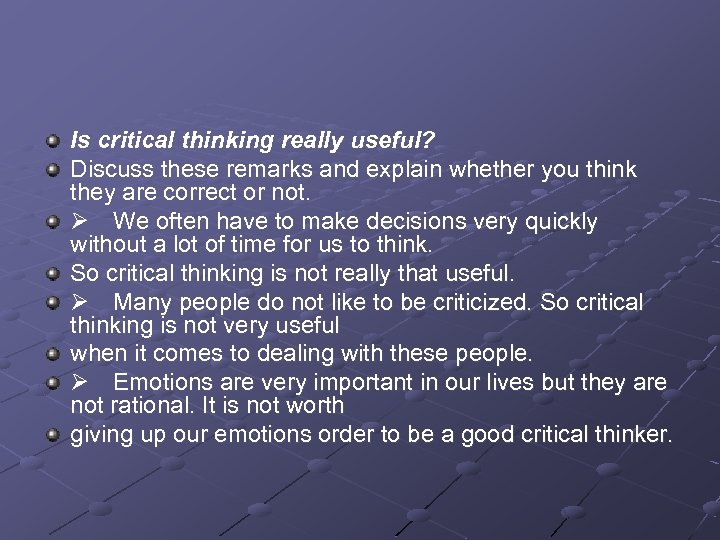 Is critical thinking really useful?

Discuss these remarks and explain whether you think they are correct or not.

➢ We often have to make decisions very quickly without a lot of time for us to think.

So critical thinking is not really that useful.

➢ Many people do not like to be criticized. So critical thinking is not very useful

when it comes to dealing with these people.

➢ Emotions are very important in our lives but they are not rational. It is not worth

giving up our emotions order to be a good critical thinker.